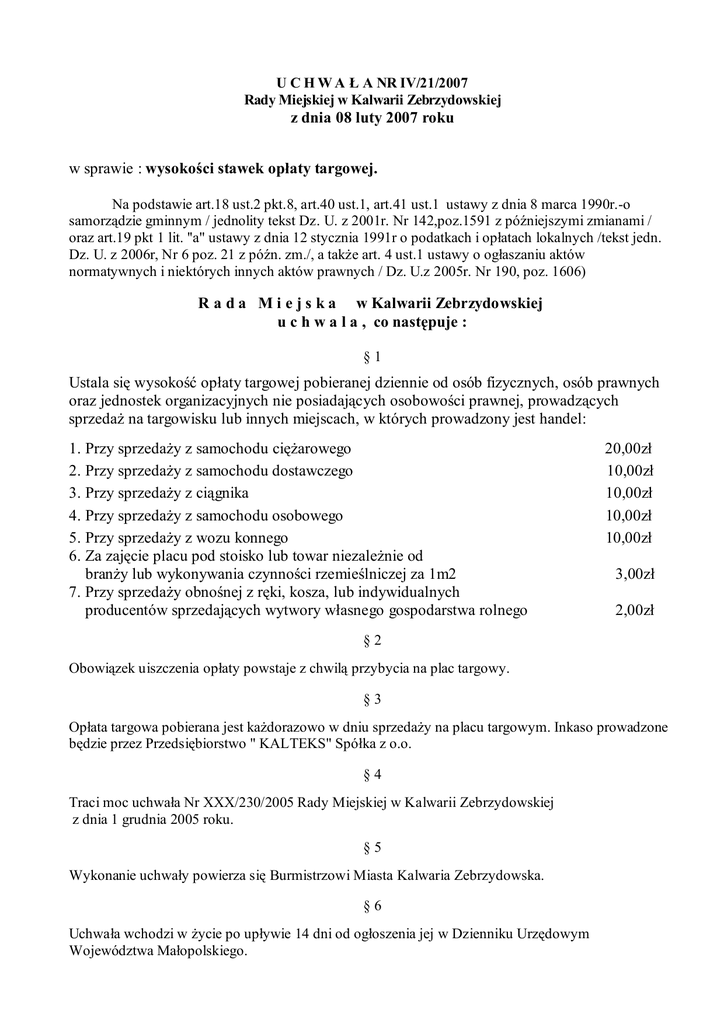 U C H W A Ł A NR IV/21/2007
Rady Miejskiej w Kalwarii Zebrzydowskiej
z dnia 08 luty 2007 roku

w sprawie : wysokości stawek opłaty targowej.

Na podstawie art.18 ust.2 pkt.8, art.40 ust.1, art.41 ust.1 ustawy z dnia 8 marca 1990r.-o samorządzie gminnym / jednolity tekst Dz. U. z 2001r. Nr 142,poz.1591 z późniejszymi zmianami / oraz art.19 pkt 1 lit. "a" ustawy z dnia 12 stycznia 1991r o podatkach i opłatach lokalnych /tekst jedn. Dz. U. z 2006r, Nr 6 poz. 21 z późn. zm./, a także art. 4 ust.1 ustawy o ogłaszaniu aktów normatywnych i niektórych innych aktów prawnych / Dz. U.z 2005r. Nr 190, poz. 1606)

R a d a M i e j s k a w Kalwarii Zebrzydowskiej
u c h w a l a , co następuje :

§ 1

Ustala się wysokość opłaty targowej pobieranej dziennie od osób fizycznych, osób prawnych oraz jednostek organizacyjnych nie posiadających osobowości prawnej, prowadzących sprzedaż na targowisku lub innych miejscach, w których prowadzony jest handel:

1. Przy sprzedaży z samochodu ciężarowego 20,00zł
2. Przy sprzedaży z samochodu dostawczego 10,00zł
3. Przy sprzedaży z ciągnika 10,00zł
4. Przy sprzedaży z samochodu osobowego 10,00zł
5. Przy sprzedaży z wozu konnego 10,00zł
6. Za zajęcie placu pod stoisko lub towar niezależnie od branży lub wykonywania czynności rzemieślniczej za 1m2 3,00zł
7. Przy sprzedaży obnośnej z ręki, kosza, lub indywidualnych producentów sprzedających wytwory własnego gospodarstwa rolnego 2,00zł

§ 2

Obowiązek uiszczenia opłaty powstaje z chwilą przybycia na plac targowy.

§ 3

Opłata targowa pobierana jest każdorazowo w dniu sprzedaży na placu targowym. Inkaso prowadzone będzie przez Przedsiębiorstwo " KALTEKS" Spółka z o.o.

§ 4

Traci moc uchwała Nr XXX/230/2005 Rady Miejskiej w Kalwarii Zebrzydowskiej z dnia 1 grudnia 2005 roku.

§ 5

Wykonanie uchwały powierza się Burmistrzowi Miasta Kalwaria Zebrzydowska.

§ 6

Uchwała wchodzi w życie po upływie 14 dni od ogłoszenia jej w Dzienniku Urzędowym Województwa Małopolskiego.